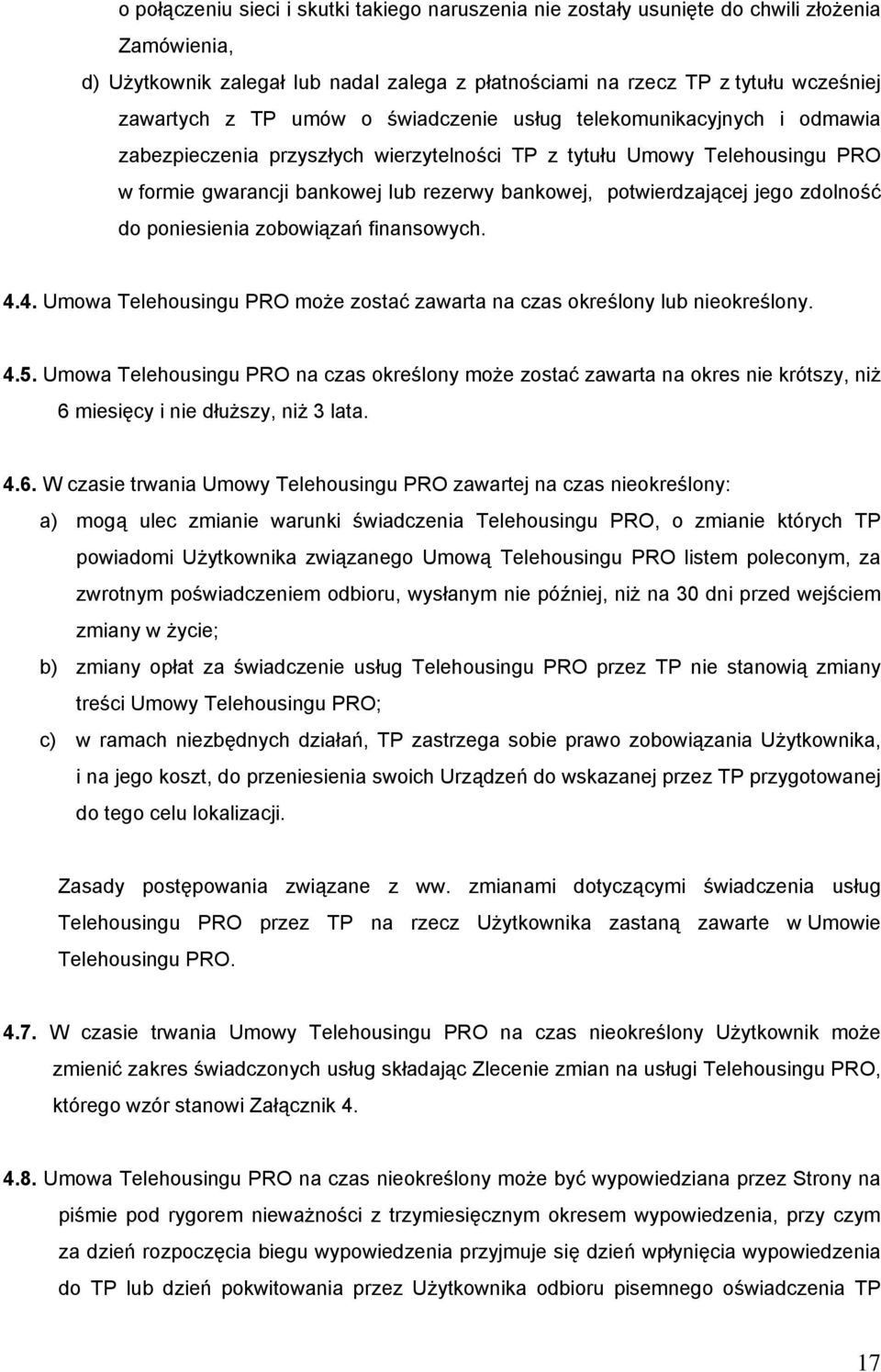 o połączeniu sieci i skutki takiego naruszenia nie zostały usunięte do chwili złożenia Zamówienia,

d) Użytkownik zalegał lub nadal zalega z płatnościami na rzecz TP z tytułu wcześniej zawartych z TP umów o świadczenie usług telekomunikacyjnych i odmawia zabezpieczenia przyszłych wierzytelności TP z tytułu Umowy Telehousingu PRO w formie gwarancji bankowej lub rezerwy bankowej, potwierdzającej jego zdolność do poniesienia zobowiązań finansowych.

4.4. Umowa Telehousingu PRO może zostać zawarta na czas określony lub nieokreślony.

4.5. Umowa Telehousingu PRO na czas określony może zostać zawarta na okres nie krótszy, niż 6 miesięcy i nie dłuższy, niż 3 lata.

4.6. W czasie trwania Umowy Telehousingu PRO zawartej na czas nieokreślony:

a) mogą ulec zmianie warunki świadczenia Telehousingu PRO, o zmianie których TP powiadomi Użytkownika związanego Umową Telehousingu PRO listem poleconym, za zwrotnym poświadczeniem odbioru, wysłanym nie później, niż na 30 dni przed wejściem zmiany w życie;

b) zmiany opłat za świadczenie usług Telehousingu PRO przez TP nie stanowią zmiany treści Umowy Telehousingu PRO;

c) w ramach niezbędnych działań, TP zastrzega sobie prawo zobowiązania Użytkownika, i na jego koszt, do przeniesienia swoich Urządzeń do wskazanej przez TP przygotowanej do tego celu lokalizacji.

Zasady postępowania związane z ww. zmianami dotyczącymi świadczenia usług Telehousingu PRO przez TP na rzecz Użytkownika zastaną zawarte w Umowie Telehousingu PRO.

4.7. W czasie trwania Umowy Telehousingu PRO na czas nieokreślony Użytkownik może zmienić zakres świadczonych usług składając Zlecenie zmian na usługi Telehousingu PRO, którego wzór stanowi Załącznik 4.

4.8. Umowa Telehousingu PRO na czas nieokreślony może być wypowiedziana przez Strony na piśmie pod rygorem nieważności z trzymiesięcznym okresem wypowiedzenia, przy czym za dzień rozpoczęcia biegu wypowiedzenia przyjmuje się dzień wpłynięcia wypowiedzenia do TP lub dzień pokwitowania przez Użytkownika odbioru pisemnego oświadczenia TP

17